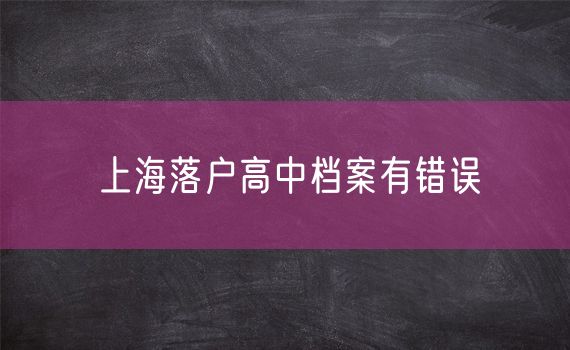 上海落户高中档案有错误